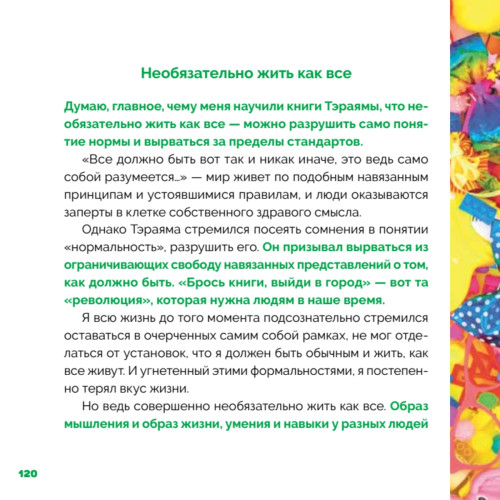 Необязательно жить как все

Думаю, главное, чему меня научили книги Тэраямы, что необязательно жить как все — можно разрушить само понятие нормы и вырваться за пределы стандартов.

«Все должно быть вот так и никак иначе, это ведь само собой разумеется...» — мир живет по подобным навязанным принципам и устоявшимися правилам, и люди оказываются заперты в клетке собственного здравого смысла.

Однако Тэраяма стремился посеять сомнения в понятии «нормальность», разрушить его. Он призывал вырваться из ограничивающих свободу навязанных представлений о том, как должно быть. «Брось книги, выйди в город» — вот та «революция», которая нужна людям в наше время.

Я всю жизнь до того момента подсознательно стремился оставаться в очерченных самим собой рамках, не мог отделаться от установок, что я должен быть обычным и жить, как все живут. И угнетенный этими формальностями, я постепенно терял вкус жизни.

Но ведь совершенно необязательно жить как все. Образ мышления и образ жизни, умения и навыки у разных людей

120